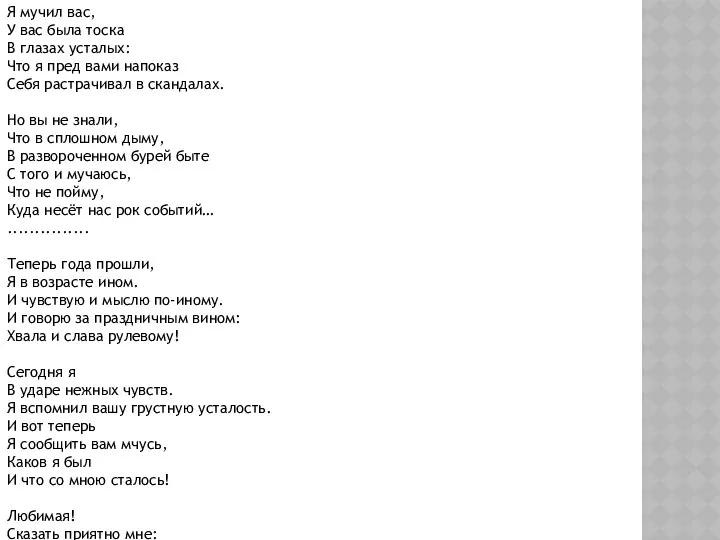 Я мучил вас,
У вас была тоска
В глазах усталых:
Что я пред вами напоказ
Себя растрачивал в скандалах.

Но вы не знали,
Что в сплошном дыму,
В развороченном бурей быте
С того и мучаюсь,
Что не пойму,
Куда несёт нас рок событий…
……………

Теперь года прошли,
Я в возрасте ином.
И чувствую и мыслю по-иному.
И говорю за праздничным вином:
Хвала и слава рулевому!

Сегодня я
В ударе нежных чувств.
Я вспомнил вашу грустную усталость.
И вот теперь
Я сообщить вам мчусь,
Каков я был
И что со мною сталось!

Любимая!
Сказать приятно мне: